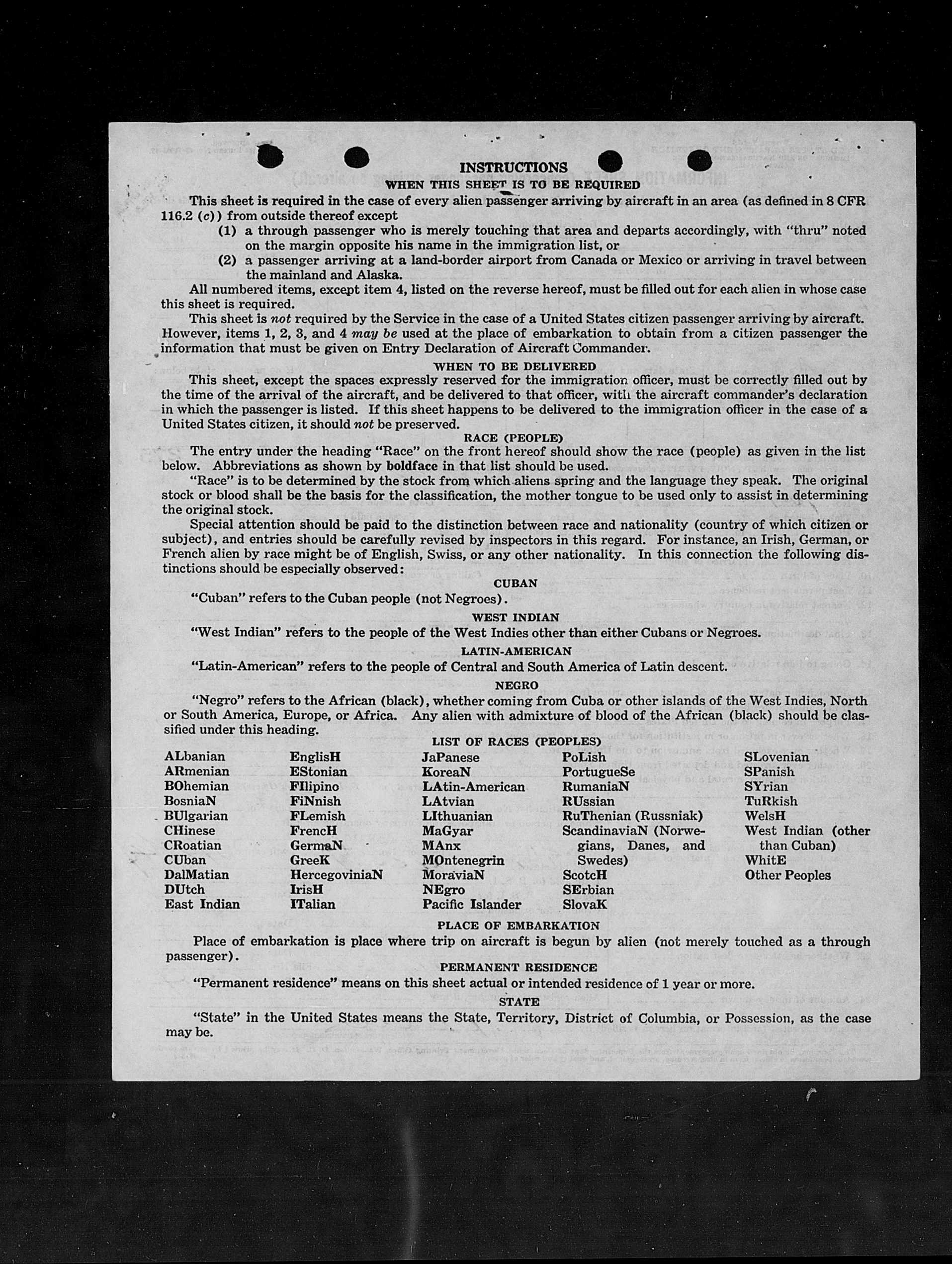 INSTRUCTIONS

WHEN THIS SHEET IS TO BE REQUIRED

This sheet is required in the case of every alien passenger arriving by aircraft in an area (as defined in 8 CFR 116.2 (c)) from outside thereof except

(1) a through passenger who is merely touching that area and departs accordingly, with "thru" noted on the margin opposite his name in the immigration list, or

(2) a passenger arriving at a land-border airport from Canada or Mexico or arriving in travel between the mainland and Alaska.

All numbered items, except item 4, listed on the reverse hereof, must be filled out for each alien in whose case this sheet is required.

This sheet is not required by the Service in the case of a United States citizen passenger arriving by aircraft. However, items 1, 2, 3, and 4 may be used at the place of embarkation to obtain from a citizen passenger the information that must be given on Entry Declaration of Aircraft Commander.

WHEN TO BE DELIVERED

This sheet, except the spaces expressly reserved for the immigration officer, must be correctly filled out by the time of the arrival of the aircraft, and be delivered to that officer, with the aircraft commander's declaration in which the passenger is listed. If this sheet happens to be delivered to the immigration officer in the case of a United States citizen, it should not be preserved.

RACE (PEOPLE)

The entry under the heading "Race" on the front hereof should show the race (people) as given in the list below. Abbreviations as shown by boldface in that list should be used.

"Race" is to be determined by the stock from which aliens spring and the language they speak. The original stock or blood shall be the basis for the classification, the mother tongue to be used only to assist in determining the original stock.

Special attention should be paid to the distinction between race and nationality (country of which citizen or subject), and entries should be carefully revised by inspectors in this regard. For instance, an Irish, German, or French alien by race might be of English, Swiss, or any other nationality. In this connection the following distinctions should be especially observed:

CUBAN

"Cuban" refers to the Cuban people (not Negroes).

WEST INDIAN

"West Indian" refers to the people of the West Indies other than either Cubans or Negroes.

LATIN-AMERICAN

"Latin-American" refers to the people of Central and South America of Latin descent.

NEGRO

"Negro" refers to the African (black), whether coming from Cuba or other islands of the West Indies, North or South America, Europe, or Africa. Any alien with admixture of blood of the African (black) should be classified under this heading.

LIST OF RACES (PEOPLES)

ALbanian
ARmenian
BOhemian
BosniaN
BUlgarian
CHinese
CRoatian
CUban
DalMatian
DUtch
East Indian

EnglisH
EStonian
FIlipino
FiNnish
FLemish
FrencH
GermaN
GreeK
HercegoviniaN
IrisH
ITalian

JaPanese
KoreaN
LAtin-American
LAtvian
LIthuanian
MaGyar
MAnx
MOntenegrin
MoraviaN
NEgro
Pacific Islander

PoLish
PortugueSe
RumaniaN
RUssian
RuThenian (Russniak)
ScandinaviaN (Norwegians, Danes, and Swedes)
ScotcH
SErbian
SlovaK

SLovenian
SPanish
SYrian
TuRkish
WelsH
West Indian (other than Cuban)
WhitE
Other Peoples

PLACE OF EMBARKATION

Place of embarkation is place where trip on aircraft is begun by alien (not merely touched as a through passenger).

PERMANENT RESIDENCE

"Permanent residence" means on this sheet actual or intended residence of 1 year or more.

STATE

"State" in the United States means the State, Territory, District of Columbia, or Possession, as the case may be.